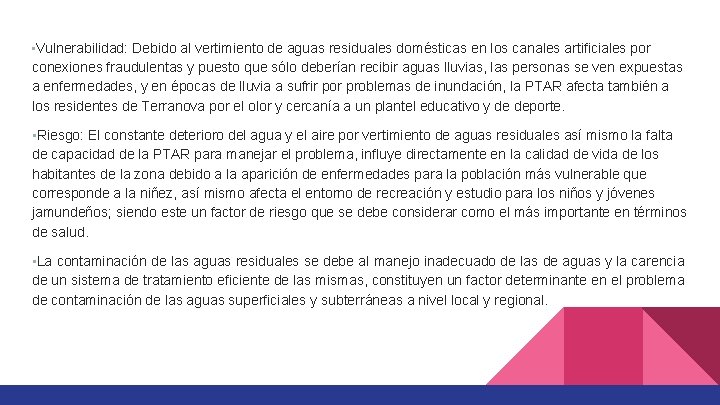 ▪Vulnerabilidad: Debido al vertimiento de aguas residuales domésticas en los canales artificiales por conexiones fraudulentas y puesto que sólo deberían recibir aguas lluvias, las personas se ven expuestas a enfermedades, y en épocas de lluvia a sufrir por problemas de inundación, la PTAR afecta también a los residentes de Terranova por el olor y cercanía a un plantel educativo y de deporte.

▪Riesgo: El constante deterioro del agua y el aire por vertimiento de aguas residuales así mismo la falta de capacidad de la PTAR para manejar el problema, influye directamente en la calidad de vida de los habitantes de la zona debido a la aparición de enfermedades para la población más vulnerable que corresponde a la niñez, así mismo afecta el entorno de recreación y estudio para los niños y jóvenes jamundeños; siendo este un factor de riesgo que se debe considerar como el más importante en términos de salud.

▪La contaminación de las aguas residuales se debe al manejo inadecuado de las de aguas y la carencia de un sistema de tratamiento eficiente de las mismas, constituyen un factor determinante en el problema de contaminación de las aguas superficiales y subterráneas a nivel local y regional.